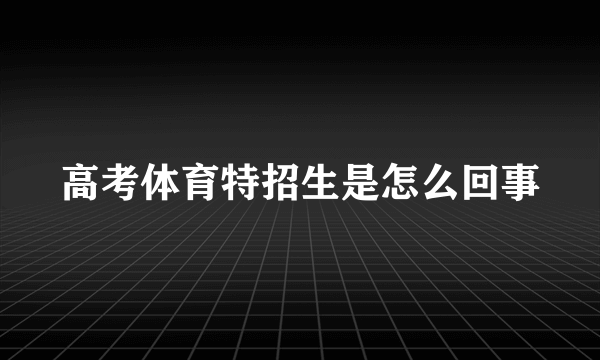 高考体育特招生是怎么回事